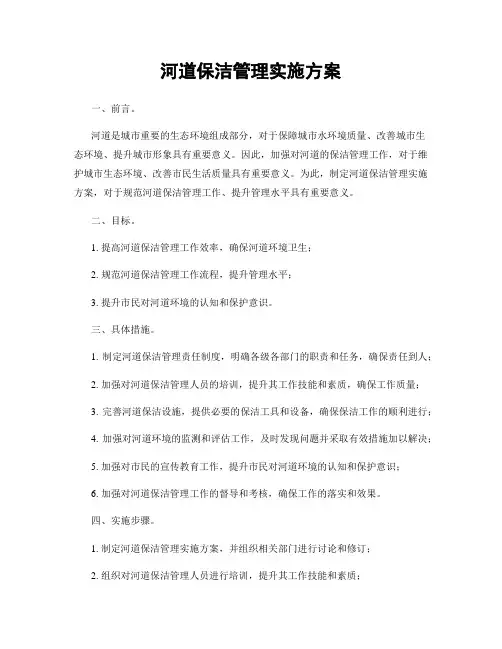 河道保洁管理实施方案

一、前言。

河道是城市重要的生态环境组成部分，对于保障城市水环境质量、改善城市生态环境、提升城市形象具有重要意义。因此，加强对河道的保洁管理工作，对于维护城市生态环境、改善市民生活质量具有重要意义。为此，制定河道保洁管理实施方案，对于规范河道保洁管理工作、提升管理水平具有重要意义。

二、目标。

1. 提高河道保洁管理工作效率，确保河道环境卫生；

2. 规范河道保洁管理工作流程，提升管理水平；

3. 提升市民对河道环境的认知和保护意识。

三、具体措施。

1. 制定河道保洁管理责任制度，明确各级各部门的职责和任务，确保责任到人；

2. 加强对河道保洁管理人员的培训，提升其工作技能和素质，确保工作质量；

3. 完善河道保洁设施，提供必要的保洁工具和设备，确保保洁工作的顺利进行；

4. 加强对河道环境的监测和评估工作，及时发现问题并采取有效措施加以解决；

5. 加强对市民的宣传教育工作，提升市民对河道环境的认知和保护意识；

6. 加强对河道保洁管理工作的督导和考核，确保工作的落实和效果。

四、实施步骤。

1. 制定河道保洁管理实施方案，并组织相关部门进行讨论和修订；

2. 组织对河道保洁管理人员进行培训，提升其工作技能和素质；